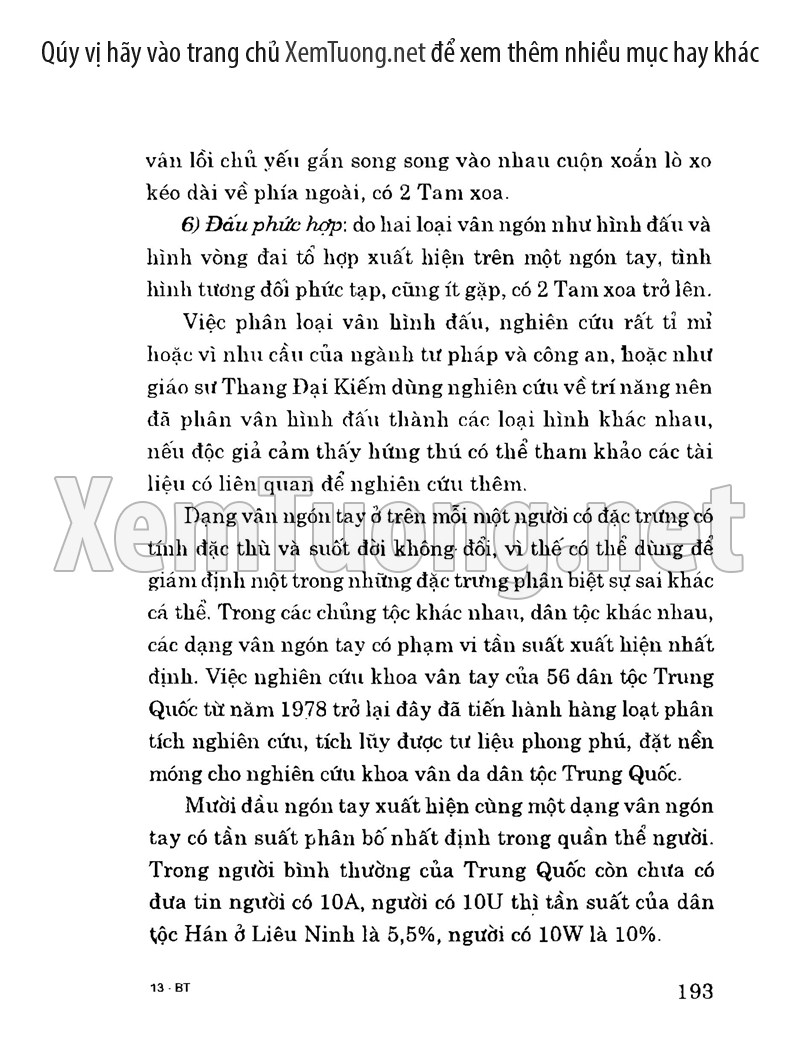 Qúy vị hãy vào trang chủ XemTuong.net để xem thêm nhiều mục hay khác

vân lồi chủ yếu gắn song song vào nhau cuộn xoắn lò xo kéo dài về phía ngoài, có 2 Tam xoa.

6) Đấu phức hợp: do hai loại vân ngón như hình đấu và hình vòng đai tổ hợp xuất hiện trên một ngón tay, tình hình tương đối phức tạp, cũng ít gặp, có 2 Tam xoa trở lên.

Việc phân loại vân hình đấu, nghiên cứu rất tỉ mỉ hoặc vì nhu cầu của ngành tư pháp và công an, hoặc như giáo sư Thang Đại Kiếm dùng nghiên cứu về trí năng nên đã phân vân hình đấu thành các loại hình khác nhau, nếu độc giả cảm thấy hứng thú có thể tham khảo các tài liệu có liên quan để nghiên cứu thêm.

XemTuong.net

Dạng vân ngón tay ở trên mỗi một người có đặc trưng có tính đặc thù và suốt đời không đổi, vì thế có thể dùng để giám định một trong những đặc trưng phân biệt sự sai khác cá thể. Trong các chủng tộc khác nhau, dân tộc khác nhau, các dạng vân ngón tay có phạm vi tần suất xuất hiện nhất định. Việc nghiên cứu khoa vân tay của 56 dân tộc Trung Quốc từ năm 1978 trở lại đây đã tiến hành hàng loạt phân tích nghiên cứu, tích lũy được tư liệu phong phú, đặt nền móng cho nghiên cứu khoa vân da dân tộc Trung Quốc.

Mười đầu ngón tay xuất hiện cùng một dạng vân ngón tay có tần suất phân bố nhất định trong quần thể người. Trong người bình thường của Trung Quốc còn chưa có đưa tin người có 10A, người có 10U thì tần suất của dân tộc Hán ở Liêu Ninh là 5,5%, người có 10W là 10%.

13 - BT

193